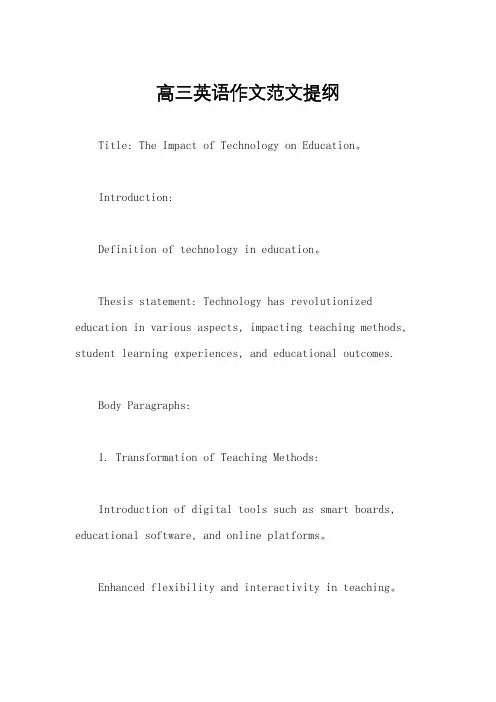 高三英语作文范文提纲

Title: The Impact of Technology on Education。

Introduction:

Definition of technology in education。

Thesis statement: Technology has revolutionized education in various aspects, impacting teaching methods, student learning experiences, and educational outcomes.

Body Paragraphs:

1. Transformation of Teaching Methods:

Introduction of digital tools such as smart boards, educational software, and online platforms。

Enhanced flexibility and interactivity in teaching。